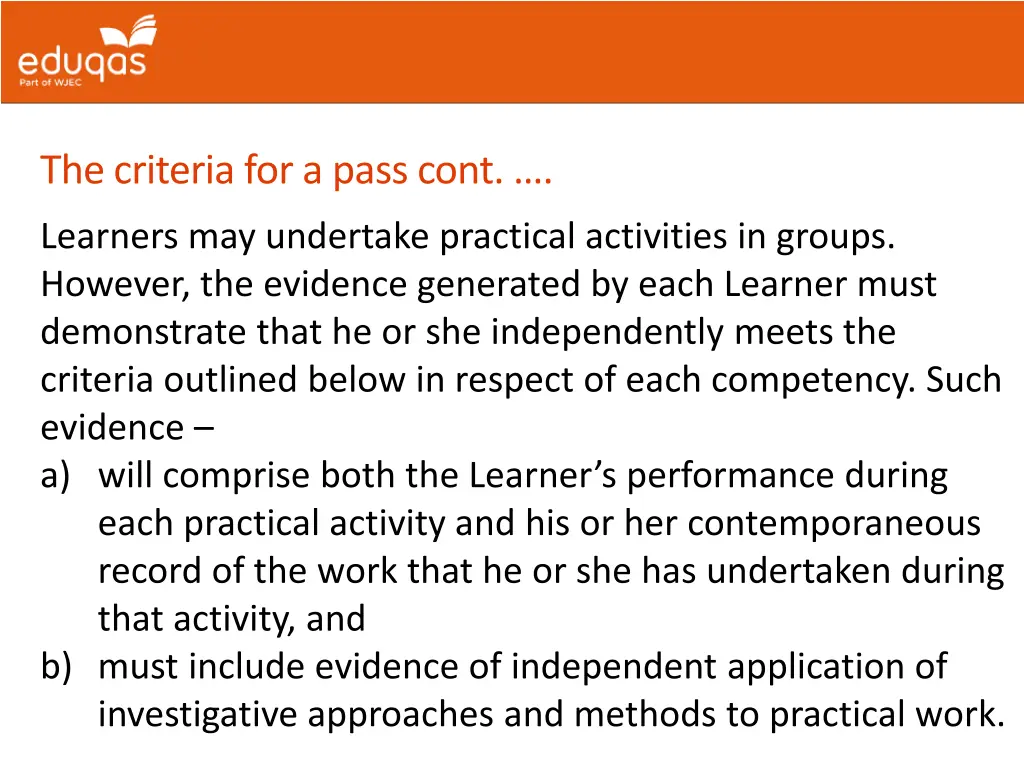 eduqas
Part of WJEC

The criteria for a pass cont. ….

Learners may undertake practical activities in groups. However, the evidence generated by each Learner must demonstrate that he or she independently meets the criteria outlined below in respect of each competency. Such evidence –

a) will comprise both the Learner's performance during each practical activity and his or her contemporaneous record of the work that he or she has undertaken during that activity, and

b) must include evidence of independent application of investigative approaches and methods to practical work.